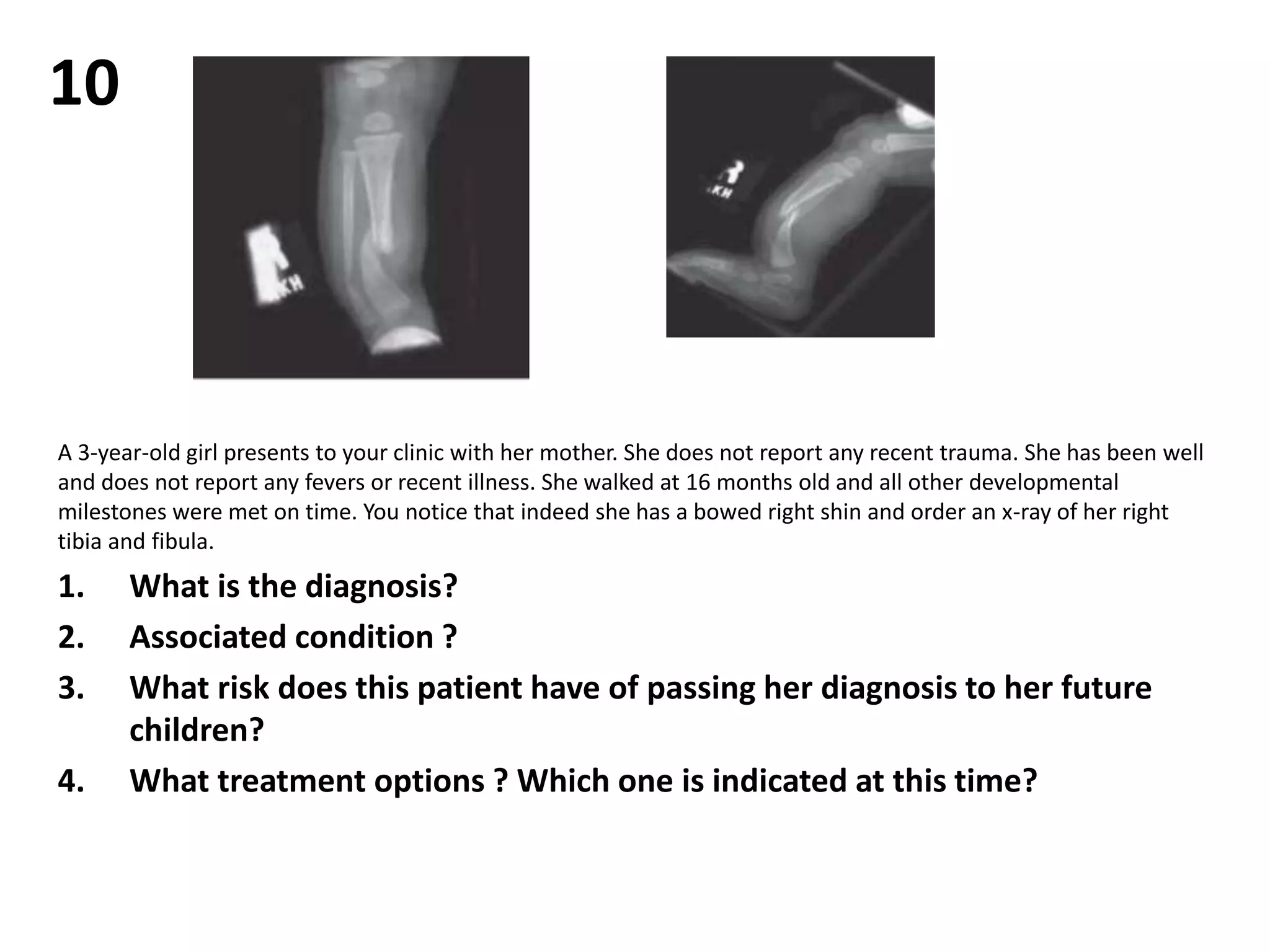 10

KH

KH

A 3-year-old girl presents to your clinic with her mother. She does not report any recent trauma. She has been well and does not report any fevers or recent illness. She walked at 16 months old and all other developmental milestones were met on time. You notice that indeed she has a bowed right shin and order an x-ray of her right tibia and fibula.

1. What is the diagnosis?
2. Associated condition ?
3. What risk does this patient have of passing her diagnosis to her future children?
4. What treatment options ? Which one is indicated at this time?